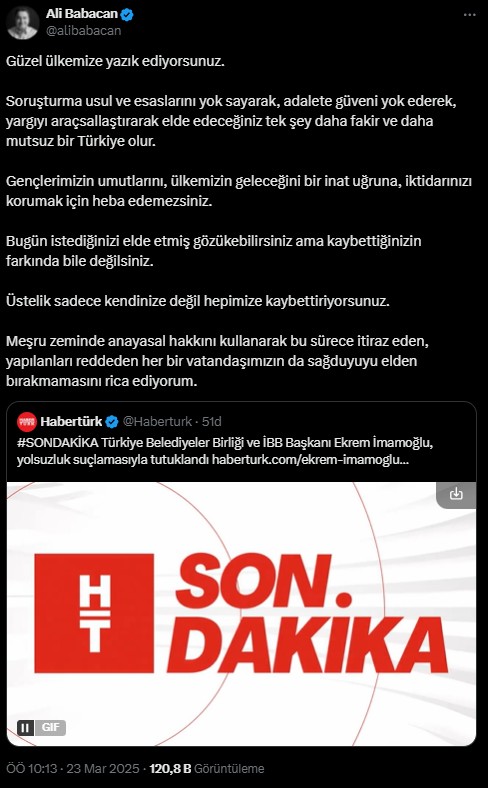 Ali Babacan
@alibabacan

Güzel ülkemize yazık ediyorsunuz.

Soruşturma usul ve esaslarını yok sayarak, adalete güveni yok ederek, yargıyı araçsallaştırarak elde edeceğiniz tek şey daha fakir ve daha mutsuz bir Türkiye olur.

Gençlerimizin umutlarını, ülkemizin geleceğini bir inat uğruna, iktidarınızı korumak için heba edemezsiniz.

Bugün istediğinizi elde etmiş gözükebilirsiniz ama kaybettiğinizin farkında bile değilsiniz.

Üstelik sadece kendinize değil hepimize kaybettiriyorsunuz.

Meşru zeminde anayasal hakkını kullanarak bu sürece itiraz eden, yapılanları reddeden her bir vatandaşımızın da sağduyuyu elden bırakmamasını rica ediyorum.

Habertürk @Haberturk · 51d
#SONDAKİKA Türkiye Belediyeler Birliği ve İBB Başkanı Ekrem İmamoğlu, yolsuzluk suçlamasıyla tutuklandı haberturk.com/ekrem-imamoglu...

HT SON. DAKIKA

GIF

ÖÖ 10:13 · 23 Mar 2025 · 120,8 B Görüntüleme